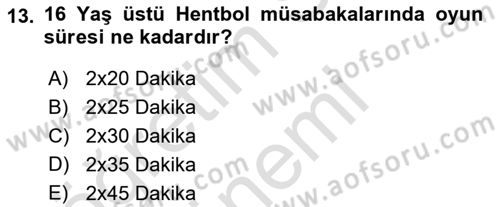 13. 16 Yaş üstü Hentbol müsabakalarında oyun süresi ne kadardır?

A) 2x20 Dakika
B) 2x25 Dakika
C) 2x30 Dakika
D) 2x35 Dakika
E) 2x45 Dakika

www.aofsoru.com
www.aofsoru.com
www.aofsoru.com